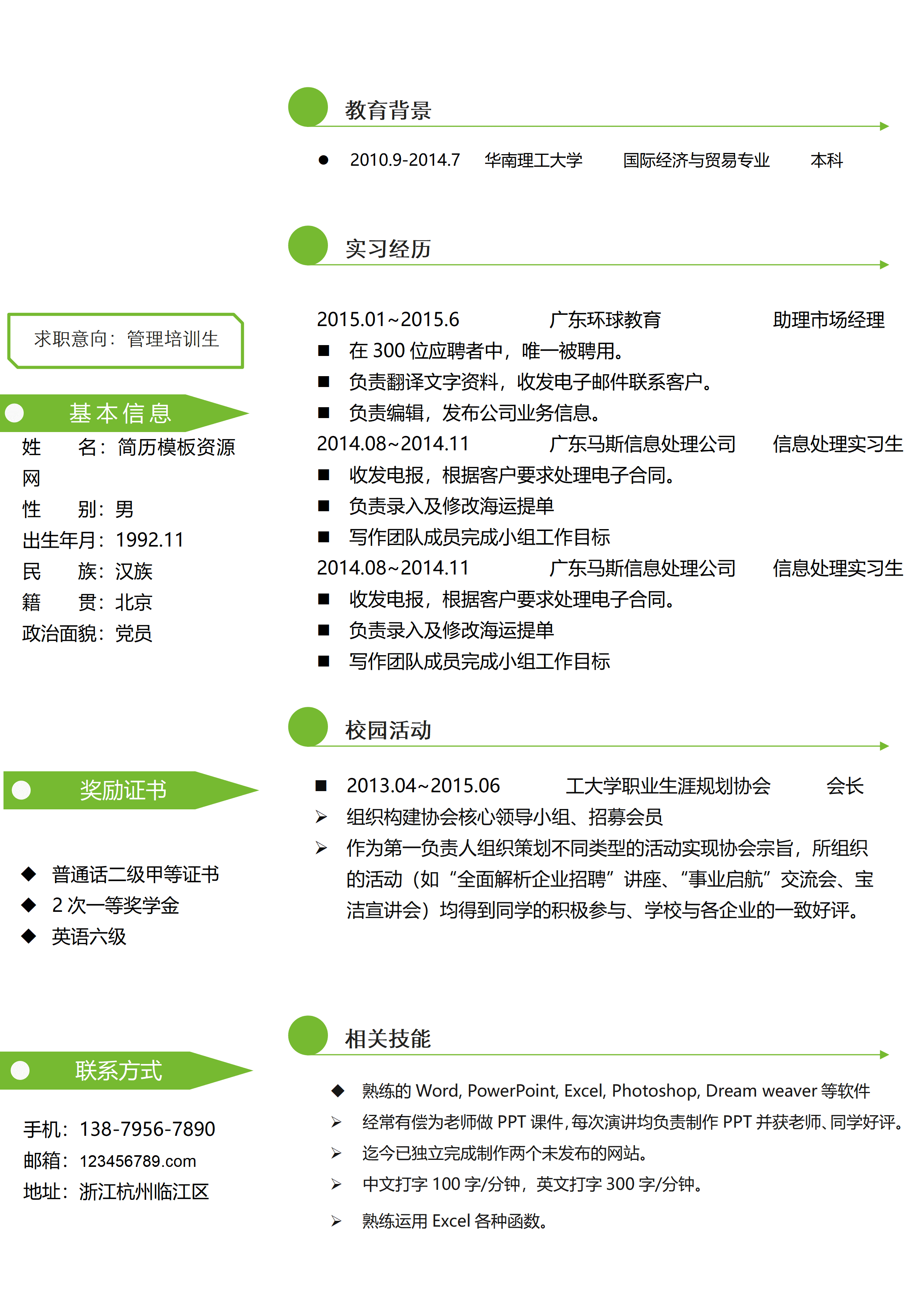 求职意向：管理培训生

基本信息

姓 名：简历模板资源网
性 别：男
出生年月：1992.11
民 族：汉族
籍 贯：北京
政治面貌：党员

奖励证书

◆ 普通话二级甲等证书
◆ 2次一等奖学金
◆ 英语六级

联系方式

手机：138-7956-7890
邮箱：123456789.com
地址：浙江杭州临江区

教育背景

• 2010.9-2014.7 华南理工大学 国际经济与贸易专业 本科

实习经历

2015.01~2015.6 广东环球教育 助理市场经理
■ 在300位应聘者中，唯一被聘用。
■ 负责翻译文字资料，收发电子邮件联系客户。
■ 负责编辑，发布公司业务信息。
2014.08~2014.11 广东马斯信息处理公司 信息处理实习生
■ 收发电报，根据客户要求处理电子合同。
■ 负责录入及修改海运提单
■ 写作团队成员完成小组工作目标
2014.08~2014.11 广东马斯信息处理公司 信息处理实习生
■ 收发电报，根据客户要求处理电子合同。
■ 负责录入及修改海运提单
■ 写作团队成员完成小组工作目标

校园活动

■ 2013.04~2015.06 工大学职业生涯规划协会 会长
➢ 组织构建协会核心领导小组、招募会员
➢ 作为第一负责人组织策划不同类型的活动实现协会宗旨，所组织的活动（如“全面解析企业招聘”讲座、“事业启航”交流会、宝洁宣讲会）均得到同学的积极参与、学校与各企业的一致好评。

相关技能

◆ 熟练的Word, PowerPoint, Excel, Photoshop, Dream weaver等软件
➢ 经常有偿为老师做PPT课件，每次演讲均负责制作PPT并获老师、同学好评。
➢ 迄今已独立完成制作两个未发布的网站。
➢ 中文打字100字/分钟，英文打字300字/分钟。
➢ 熟练运用Excel各种函数。